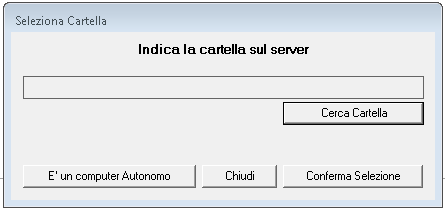 Seleziona Cartella

Indica la cartella sul server

Cerca Cartella

E' un computer Autonomo

Chiudi

Conferma Selezione